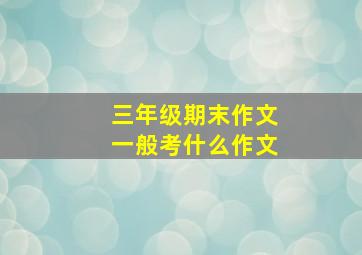 三年级期末作文
一般考什么作文